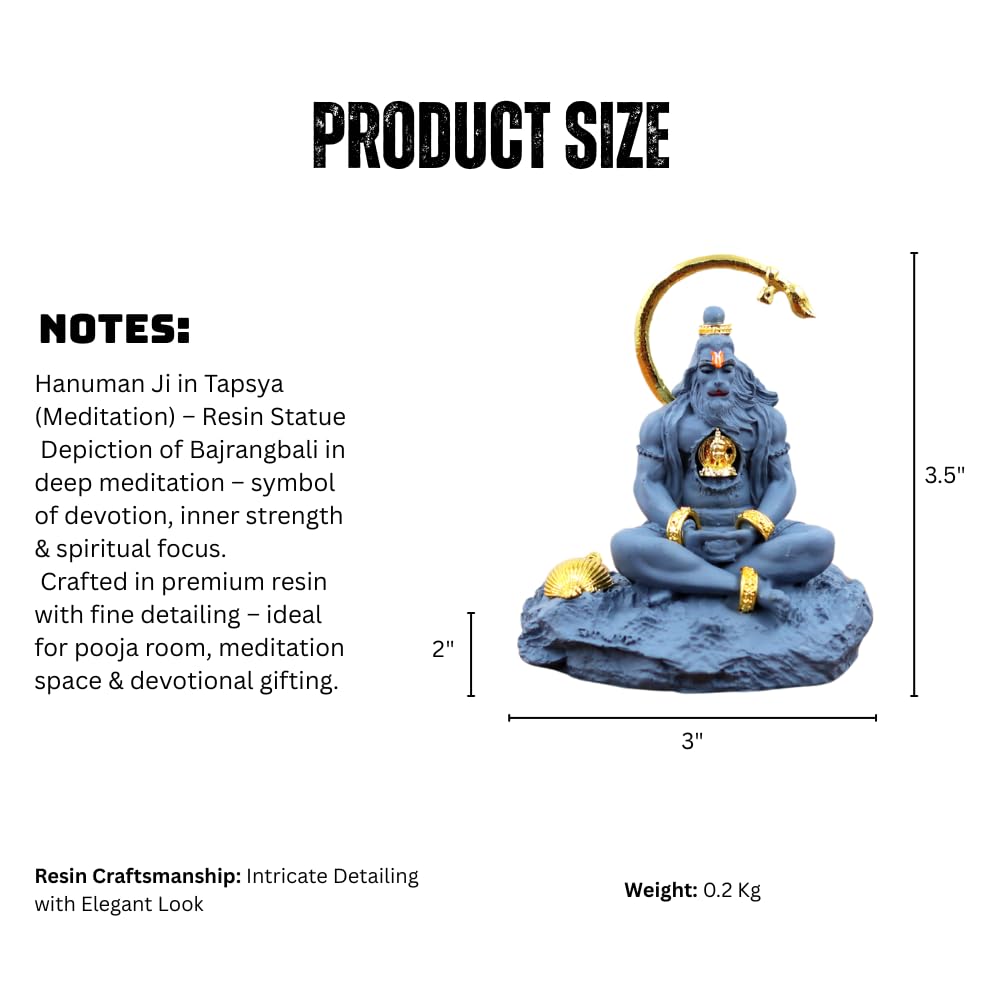 PRODUCT SIZE

NOTES:

Hanuman Ji in Tapsya (Meditation) – Resin Statue Depiction of Bajrangbali in deep meditation – symbol of devotion, inner strength & spiritual focus. Crafted in premium resin with fine detailing – ideal for pooja room, meditation space & devotional gifting.

3.5"

2"

3"

Resin Craftsmanship: Intricate Detailing with Elegant Look

Weight: 0.2 Kg